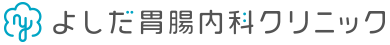 よしだ胃腸内科クリニック